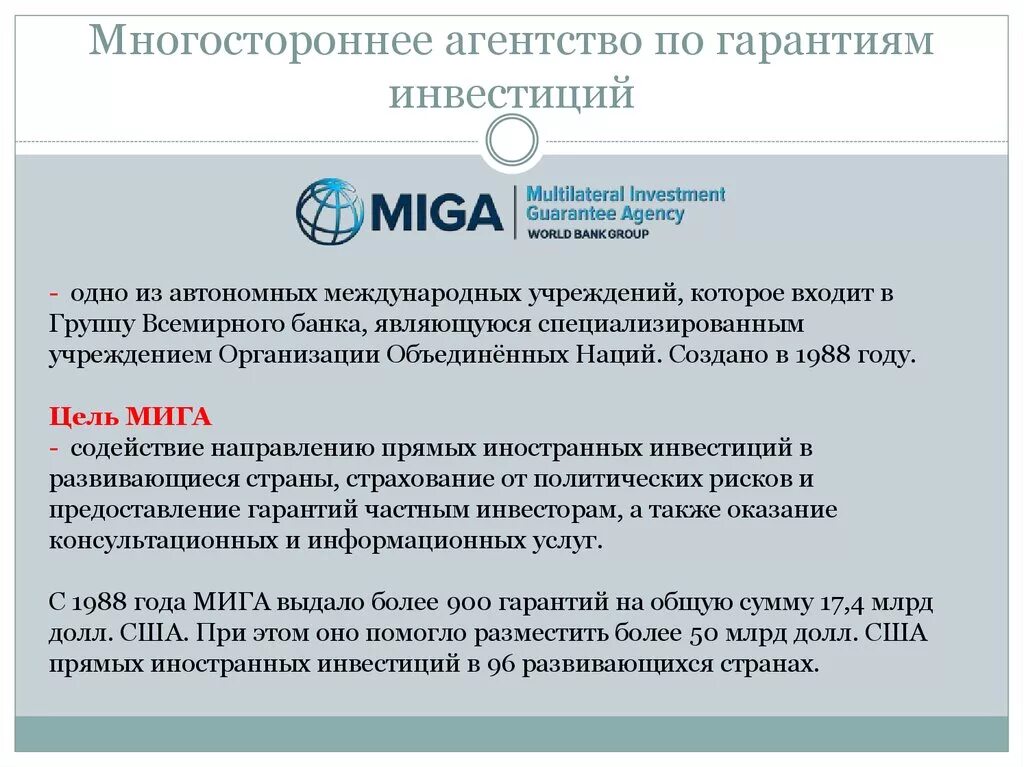 Многостороннее агентство по гарантиям инвестиций

MIGA
Multilateral Investment Guarantee Agency
WORLD BANK GROUP

- одно из автономных международных учреждений, которое входит в Группу Всемирного банка, являющуюся специализированным учреждением Организации Объединённых Наций. Создано в 1988 году.

Цель МИГА
- содействие направлению прямых иностранных инвестиций в развивающиеся страны, страхование от политических рисков и предоставление гарантий частным инвесторам, а также оказание консультационных и информационных услуг.

С 1988 года МИГА выдало более 900 гарантий на общую сумму 17,4 млрд долл. США. При этом оно помогло разместить более 50 млрд долл. США прямых иностранных инвестиций в 96 развивающихся странах.